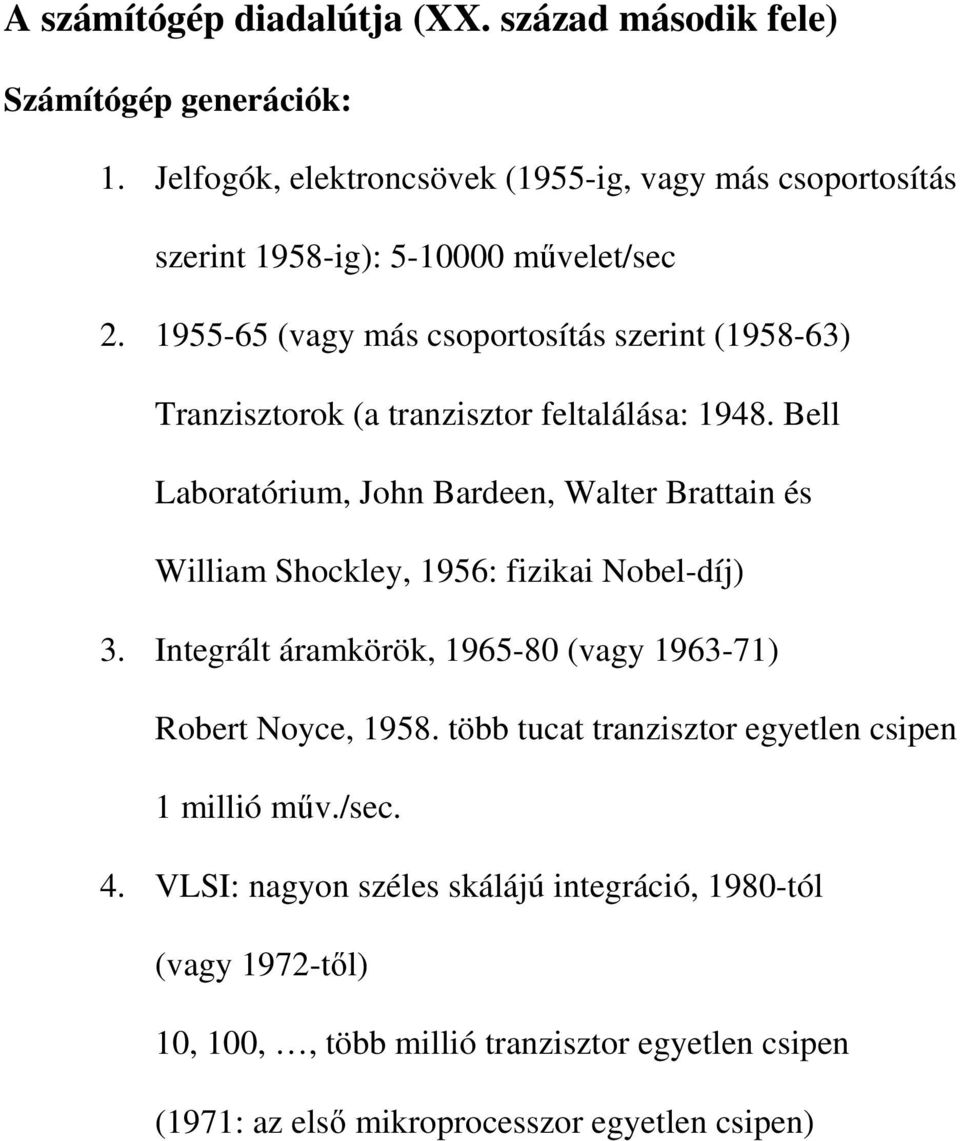 A számítógép diadalútja (XX. század második fele)

Számítógép generációk:

1. Jelfogók, elektroncsövek (1955-ig, vagy más csoportosítás szerint 1958-ig): 5-10000 művelet/sec

2. 1955-65 (vagy más csoportosítás szerint (1958-63)

Tranzisztorok (a tranzisztor feltalálása: 1948. Bell Laboratórium, John Bardeen, Walter Brattain és William Shockley, 1956: fizikai Nobel-díj)

3. Integrált áramkörök, 1965-80 (vagy 1963-71)

Robert Noyce, 1958. több tucat tranzisztor egyetlen csipen

1 millió műv./sec.

4. VLSI: nagyon széles skálájú integráció, 1980-tól (vagy 1972-től)

10, 100, …, több millió tranzisztor egyetlen csipen

(1971: az első mikroprocesszor egyetlen csipen)